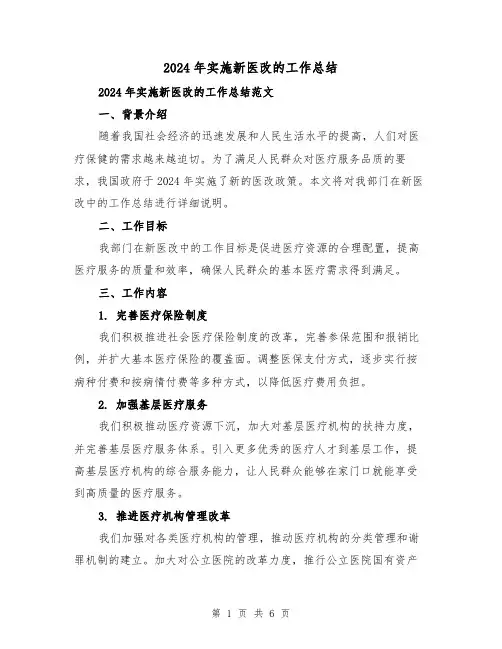 2024 年实施新医改的工作总结

2024 年实施新医改的工作总结范文

一、背景介绍

随着我国社会经济的迅速发展和人民生活水平的提高，人们对医疗保健的需求越来越迫切。为了满足人民群众对医疗服务品质的要求，我国政府于 2024 年实施了新的医改政策。本文将对我部门在新医改中的工作总结进行详细说明。

二、工作目标

我部门在新医改中的工作目标是促进医疗资源的合理配置，提高医疗服务的质量和效率，确保人民群众的基本医疗需求得到满足。

三、工作内容

1. 完善医疗保险制度

我们积极推进社会医疗保险制度的改革，完善参保范围和报销比例，并扩大基本医疗保险的覆盖面。调整医保支付方式，逐步实行按病种付费和按病情付费等多种方式，以降低医疗费用负担。

2. 加强基层医疗服务

我们积极推动医疗资源下沉，加大对基层医疗机构的扶持力度，并完善基层医疗服务体系。引入更多优秀的医疗人才到基层工作，提高基层医疗机构的综合服务能力，让人民群众能够在家门口就能享受到高质量的医疗服务。

3. 推进医疗机构管理改革

我们加强对各类医疗机构的管理，推动医疗机构的分类管理和谢罪机制的建立。加大对公立医院的改革力度，推行公立医院国有资产

第 1 页 共 6 页